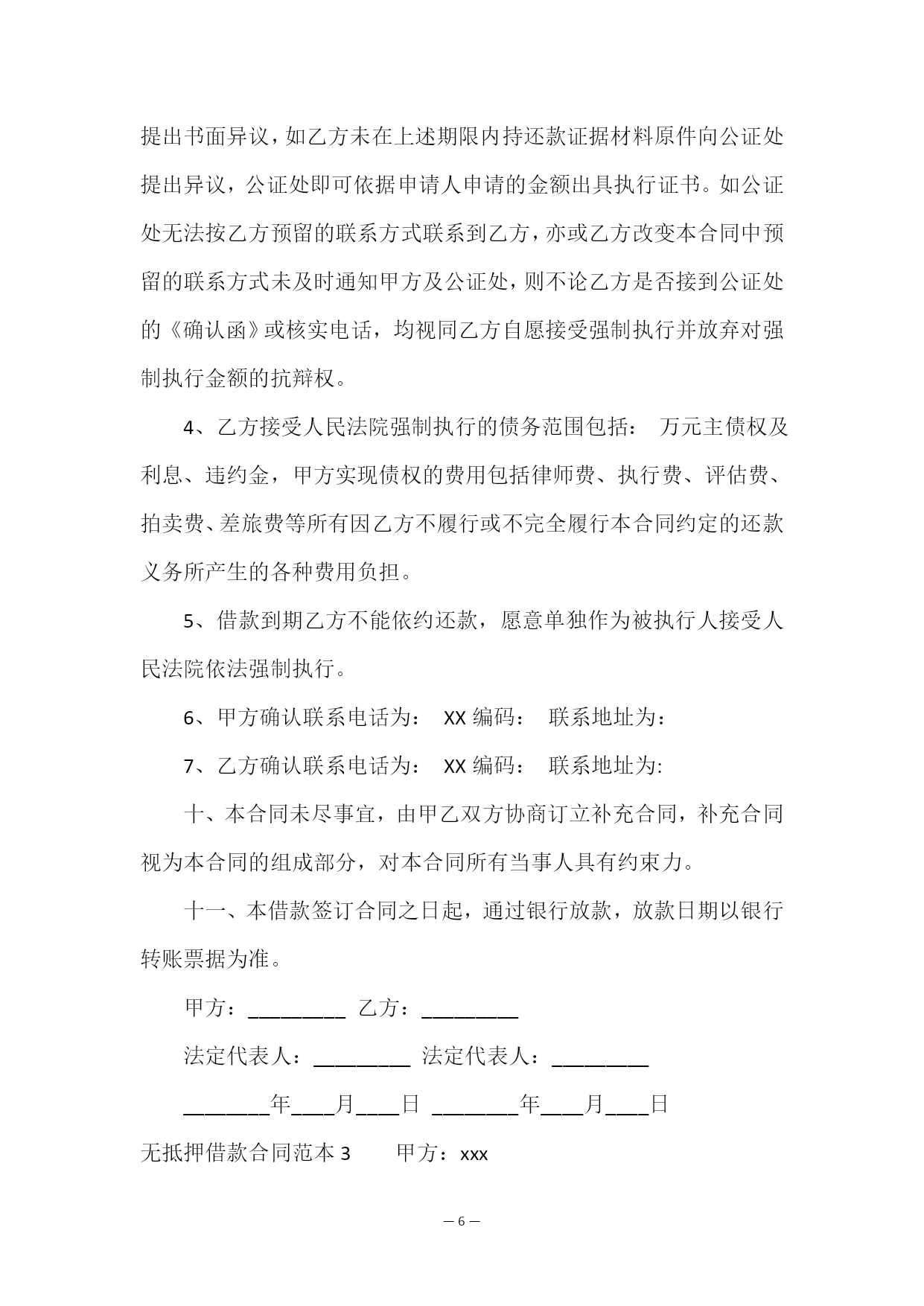 提出书面异议，如乙方未在上述期限内持还款证据材料原件向公证处提出异议，公证处即可依据申请人申请的金额出具执行证书。如公证处无法按乙方预留的联系方式联系到乙方，亦或乙方改变本合同中预留的联系方式未及时通知甲方及公证处，则不论乙方是否接到公证处的《确认函》或核实电话，均视同乙方自愿接受强制执行并放弃对强制执行金额的抗辩权。

4、乙方接受人民法院强制执行的债务范围包括： 万元主债权及利息、违约金，甲方实现债权的费用包括律师费、执行费、评估费、拍卖费、差旅费等所有因乙方不履行或不完全履行本合同约定的还款义务所产生的各种费用负担。

5、借款到期乙方不能依约还款，愿意单独作为被执行人接受人民法院依法强制执行。

6、甲方确认联系电话为： XX 编码： 联系地址为：

7、乙方确认联系电话为： XX 编码： 联系地址为:

十、本合同未尽事宜，由甲乙双方协商订立补充合同，补充合同视为本合同的组成部分，对本合同所有当事人具有约束力。

十一、本借款签订合同之日起，通过银行放款，放款日期以银行转账票据为准。

甲方：_________ 乙方：_________

法定代表人：_________ 法定代表人：_________

________年____月____日 ________年____月____日

无抵押借款合同范本 3 甲方：xxx

— 6 —